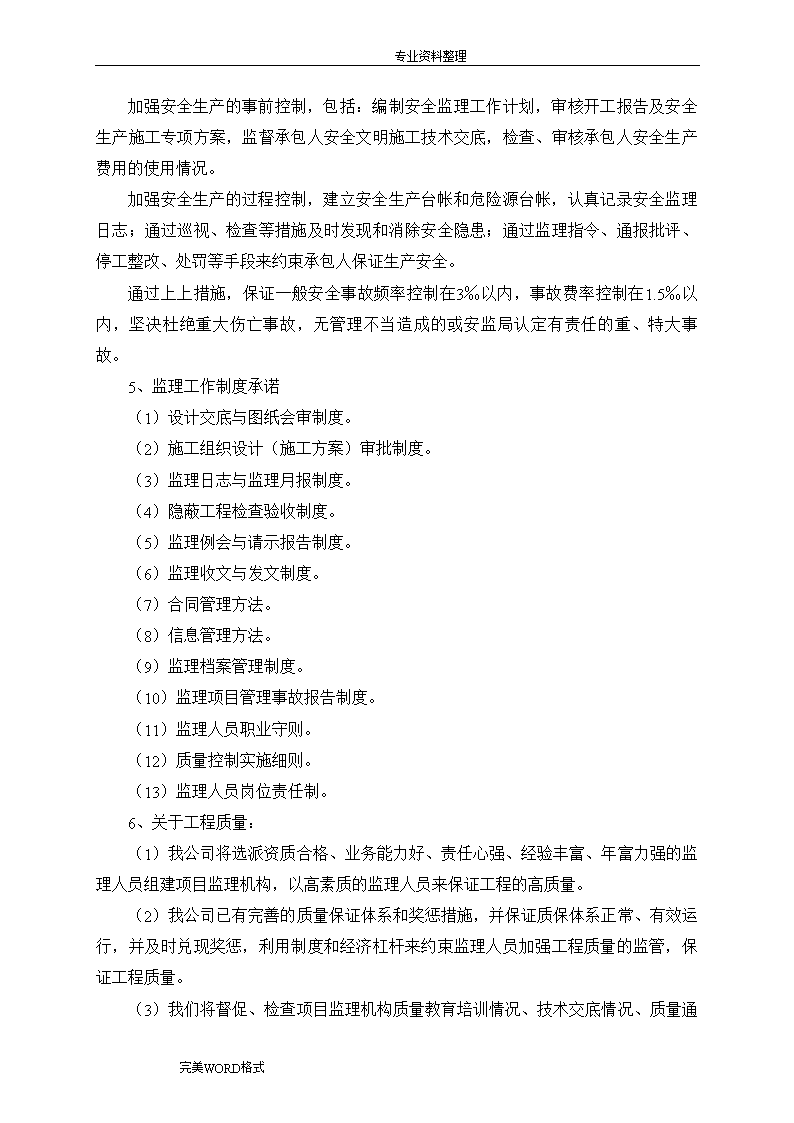 专业资料整理

加强安全生产的事前控制，包括：编制安全监理工作计划，审核开工报告及安全生产施工专项方案，监督承包人安全文明施工技术交底，检查、审核承包人安全生产费用的使用情况。

加强安全生产的过程控制，建立安全生产台帐和危险源台帐，认真记录安全监理日志；通过巡视、检查等措施及时发现和消除安全隐患；通过监理指令、通报批评、停工整改、处罚等手段来约束承包人保证生产安全。

通过上上措施，保证一般安全事故频率控制在3‰以内，事故费率控制在1.5‰以内，坚决杜绝重大伤亡事故，无管理不当造成的或安监局认定有责任的重、特大事故。

5、监理工作制度承诺

（1）设计交底与图纸会审制度。

（2）施工组织设计（施工方案）审批制度。

（3）监理日志与监理月报制度。

（4）隐蔽工程检查验收制度。

（5）监理例会与请示报告制度。

（6）监理收文与发文制度。

（7）合同管理方法。

（8）信息管理方法。

（9）监理档案管理制度。

（10）监理项目管理事故报告制度。

（11）监理人员职业守则。

（12）质量控制实施细则。

（13）监理人员岗位责任制。

6、关于工程质量：

（1）我公司将选派资质合格、业务能力好、责任心强、经验丰富、年富力强的监理人员组建项目监理机构，以高素质的监理人员来保证工程的高质量。

（2）我公司已有完善的质量保证体系和奖惩措施，并保证质保体系正常、有效运行，并及时兑现奖惩，利用制度和经济杠杆来约束监理人员加强工程质量的监管，保证工程质量。

（3）我们将督促、检查项目监理机构质量教育培训情况、技术交底情况、质量通

完美WORD格式